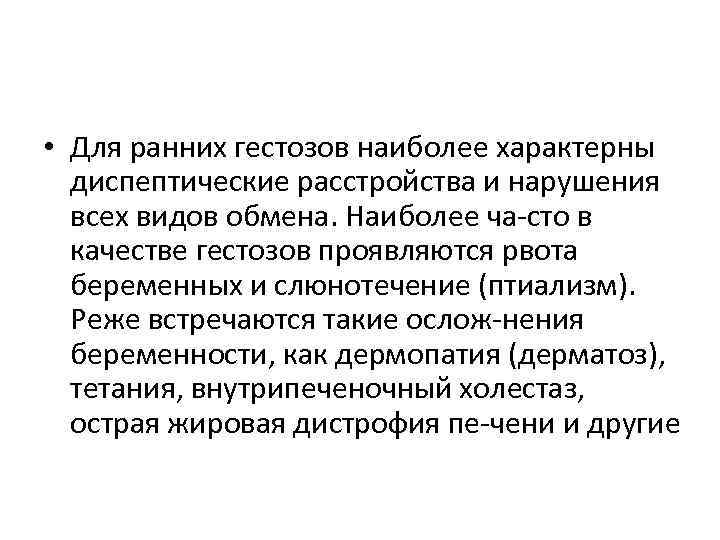 • Для ранних гестозов наиболее характерны диспептические расстройства и нарушения всех видов обмена. Наиболее ча-сто в качестве гестозов проявляются рвота беременных и слюнотечение (птиализм). Реже встречаются такие ослож-нения беременности, как дермопатия (дерматоз), тетания, внутрипеченочный холестаз, острая жировая дистрофия пе-чени и другие